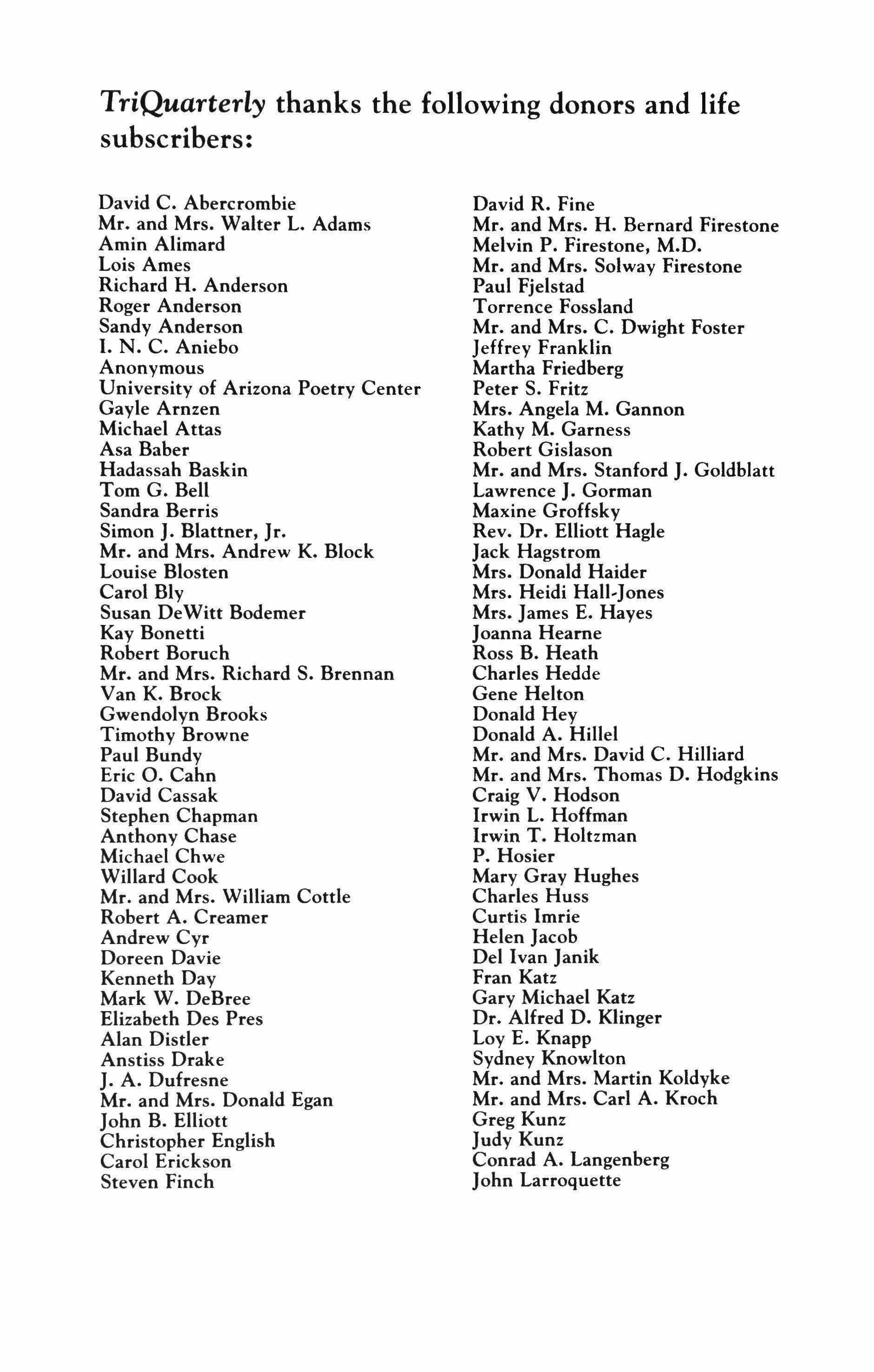 TriQuarterly thanks the following donors and life subscribers:

David C. Abercrombie
Mr. and Mrs. Walter L. Adams
Amin Alimard
Lois Ames
Richard H. Anderson
Roger Anderson
Sandy Anderson
I. N. C. Aniebo
Anonymous
University of Arizona Poetry Center
Gayle Arnzen
Michael Attas
Asa Baber
Hadassah Baskin
Tom G. Bell
Sandra Berris
Simon J. Blattner, Jr.
Mr. and Mrs. Andrew K. Block
Louise Blosten
Carol Bly
Susan DeWitt Bodemer
Kay Bonetti
Robert Boruch
Mr. and Mrs. Richard S. Brennan
Van K. Brock
Gwendolyn Brooks
Timothy Browne
Paul Bundy
Eric O. Cahn
David Cassak
Stephen Chapman
Anthony Chase
Michael Chwe
Willard Cook
Mr. and Mrs. William Cottle
Robert A. Creamer
Andrew Cyr
Doreen Davie
Kenneth Day
Mark W. DeBree
Elizabeth Des Pres
Alan Distler
Anstiss Drake
J. A. Dufresne
Mr. and Mrs. Donald Egan
John B. Elliott
Christopher English
Carol Erickson
Steven Finch

David R. Fine
Mr. and Mrs. H. Bernard Firestone
Melvin P. Firestone, M.D.
Mr. and Mrs. Solway Firestone
Paul Fjelstad
Torrence Fossland
Mr. and Mrs. C. Dwight Foster
Jeffrey Franklin
Martha Friedberg
Peter S. Fritz
Mrs. Angela M. Gannon
Kathy M. Garness
Robert Gislason
Mr. and Mrs. Stanford J. Goldblatt
Lawrence J. Gorman
Maxine Groffsky
Rev. Dr. Elliott Hagle
Jack Hagstrom
Mrs. Donald Haider
Mrs. Heidi Hall-Jones
Mrs. James E. Hayes
Joanna Hearne
Ross B. Heath
Charles Hedde
Gene Helton
Donald Hey
Donald A. Hillel
Mr. and Mrs. David C. Hilliard
Mr. and Mrs. Thomas D. Hodgkins
Craig V. Hodson
Irwin L. Hoffman
Irwin T. Holtzman
P. Hosier
Mary Gray Hughes
Charles Huss
Curtis Imrie
Helen Jacob
Del Ivan Janik
Fran Katz
Gary Michael Katz
Dr. Alfred D. Klinger
Loy E. Knapp
Sydney Knowlton
Mr. and Mrs. Martin Koldyke
Mr. and Mrs. Carl A. Kroch
Greg Kunz
Judy Kunz
Conrad A. Langenberg
John Larroquette